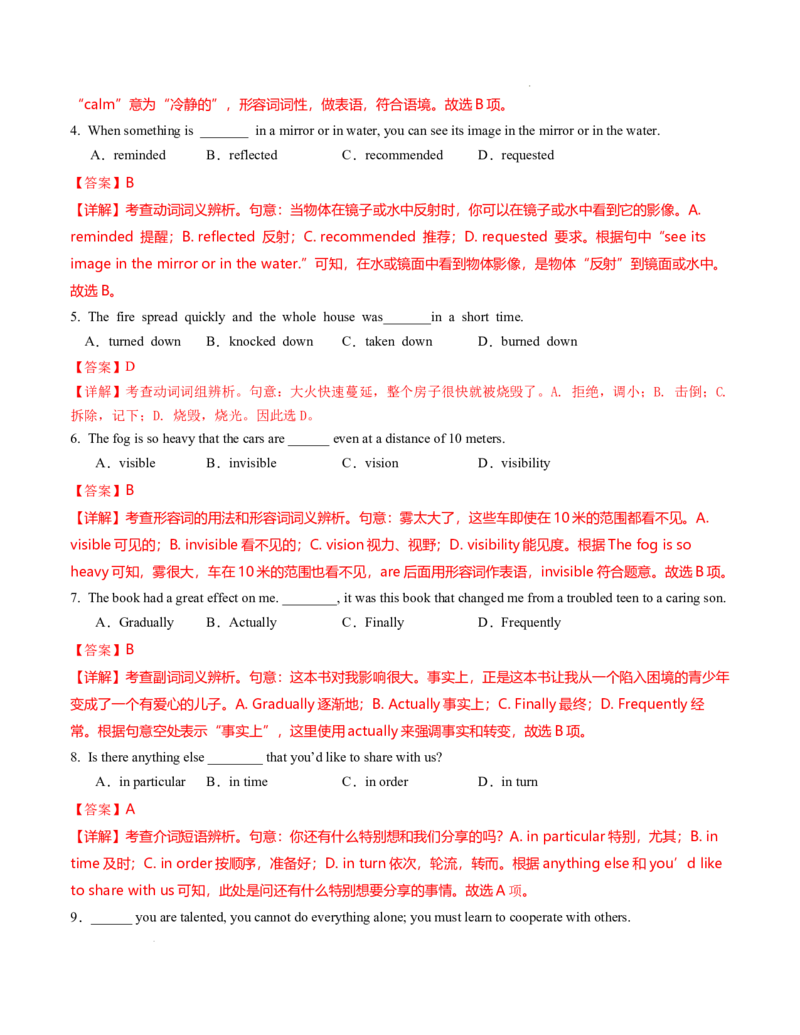 “calm”意为“冷静的”，形容词词性，做表语，符合语境。故选 B 项。

4. When something is _______ in a mirror or in water, you can see its image in the mirror or in the water.

A．reminded B．reflected C．recommended D．requested

【答案】B

【详解】考查动词词义辨析。句意：当物体在镜子或水中反射时，你可以在镜子或水中看到它的影像。A. reminded 提醒；B. reflected 反射；C. recommended 推荐；D. requested 要求。根据句中“see its image in the mirror or in the water.”可知，在水或镜面中看到物体影像，是物体“反射”到镜面或水中。故选 B。

5. The fire spread quickly and the whole house was_______in a short time.

A．turned down B．knocked down C．taken down D．burned down

【答案】D

【详解】考查动词词组辨析。句意：大火快速蔓延，整个房子很快就被烧毁了。A. 拒绝，调小；B. 击倒；C. 拆除，记下；D. 烧毁，烧光。因此选 D。

6. The fog is so heavy that the cars are ______ even at a distance of 10 meters.

A．visible B．invisible C．vision D．visibility

【答案】B

【详解】考查形容词的用法和形容词词义辨析。句意：雾太大了，这些车即使在 10 米的范围都看不见。A. visible 可见的；B. invisible 看不见的；C. vision 视力、视野；D. visibility 能见度。根据 The fog is so heavy 可知，雾很大，车在 10 米的范围也看不见，are 后面用形容词作表语，invisible 符合题意。故选 B 项。

7. The book had a great effect on me. ________, it was this book that changed me from a troubled teen to a caring son.

A．Gradually B．Actually C．Finally D．Frequently

【答案】B

【详解】考查副词词义辨析。句意：这本书对我影响很大。事实上，正是这本书让我从一个陷入困境的青少年变成了一个有爱心的儿子。A. Gradually 逐渐地；B. Actually 事实上；C. Finally 最终；D. Frequently 经常。根据句意空处表示“事实上”，这里使用 actually 来强调事实和转变，故选 B 项。

8. Is there anything else ________ that you’d like to share with us?

A．in particular B．in time C．in order D．in turn

【答案】A

【详解】考查介词短语辨析。句意：你还有什么特别想和我们分享的吗？A. in particular 特别，尤其；B. in time 及时；C. in order 按顺序，准备好；D. in turn 依次，轮流，转而。根据 anything else 和 you’d like to share with us 可知，此处是问还有什么特别想要分享的事情。故选 A 项。

9．______ you are talented, you cannot do everything alone; you must learn to cooperate with others.